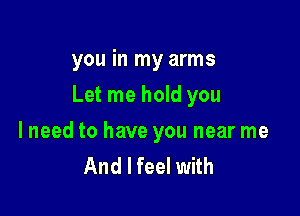 you in my arms
Let me hold you
I need to have you near me
And I feel with